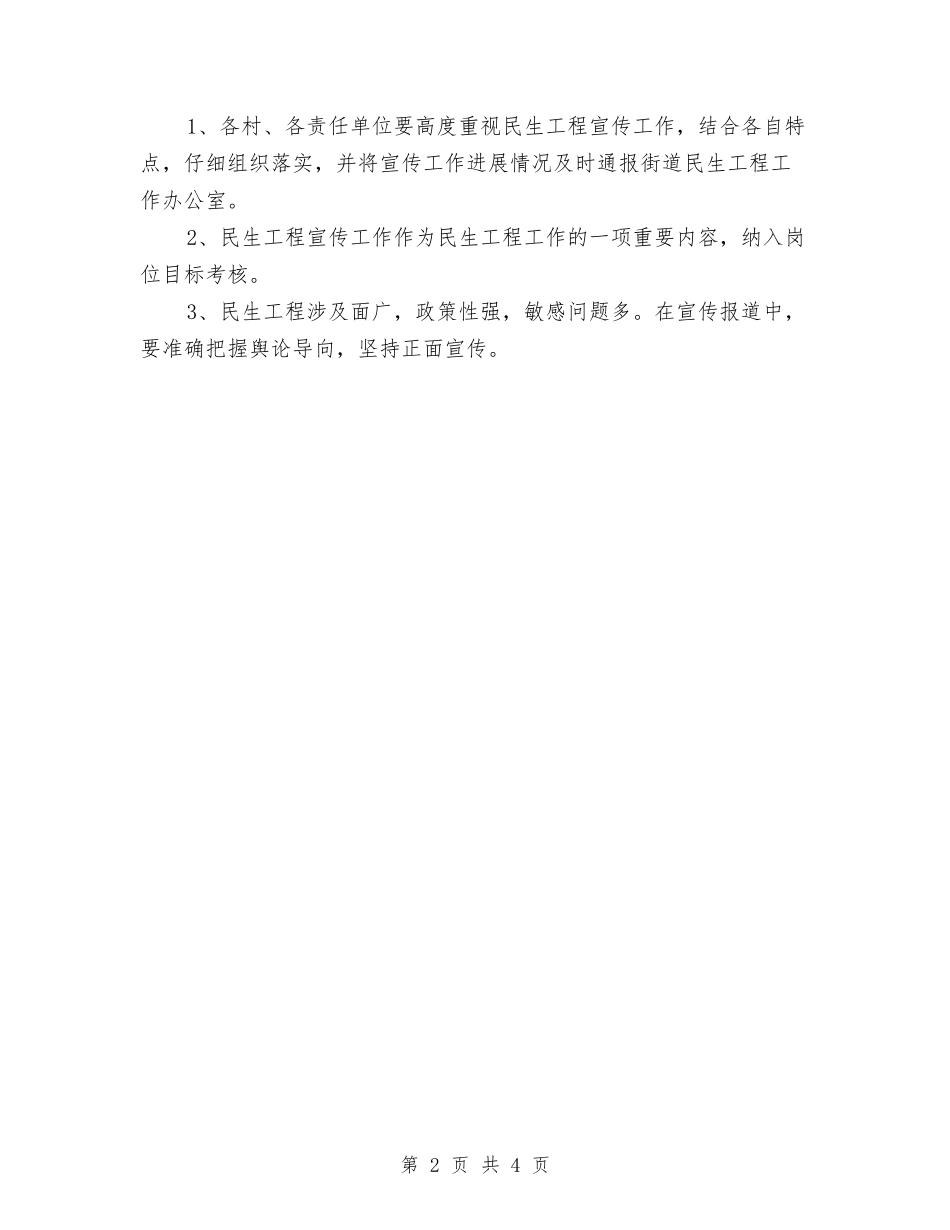 1、各村、各责任单位要高度重视民生工程宣传工作，结合各自特点，仔细组织落实，并将宣传工作进展情况及时通报街道民生工程工作办公室。

2、民生工程宣传工作作为民生工程工作的一项重要内容，纳入岗位目标考核。

3、民生工程涉及面广，政策性强，敏感问题多。在宣传报道中，要准确把握舆论导向，坚持正面宣传。

第 2 页 共 4 页